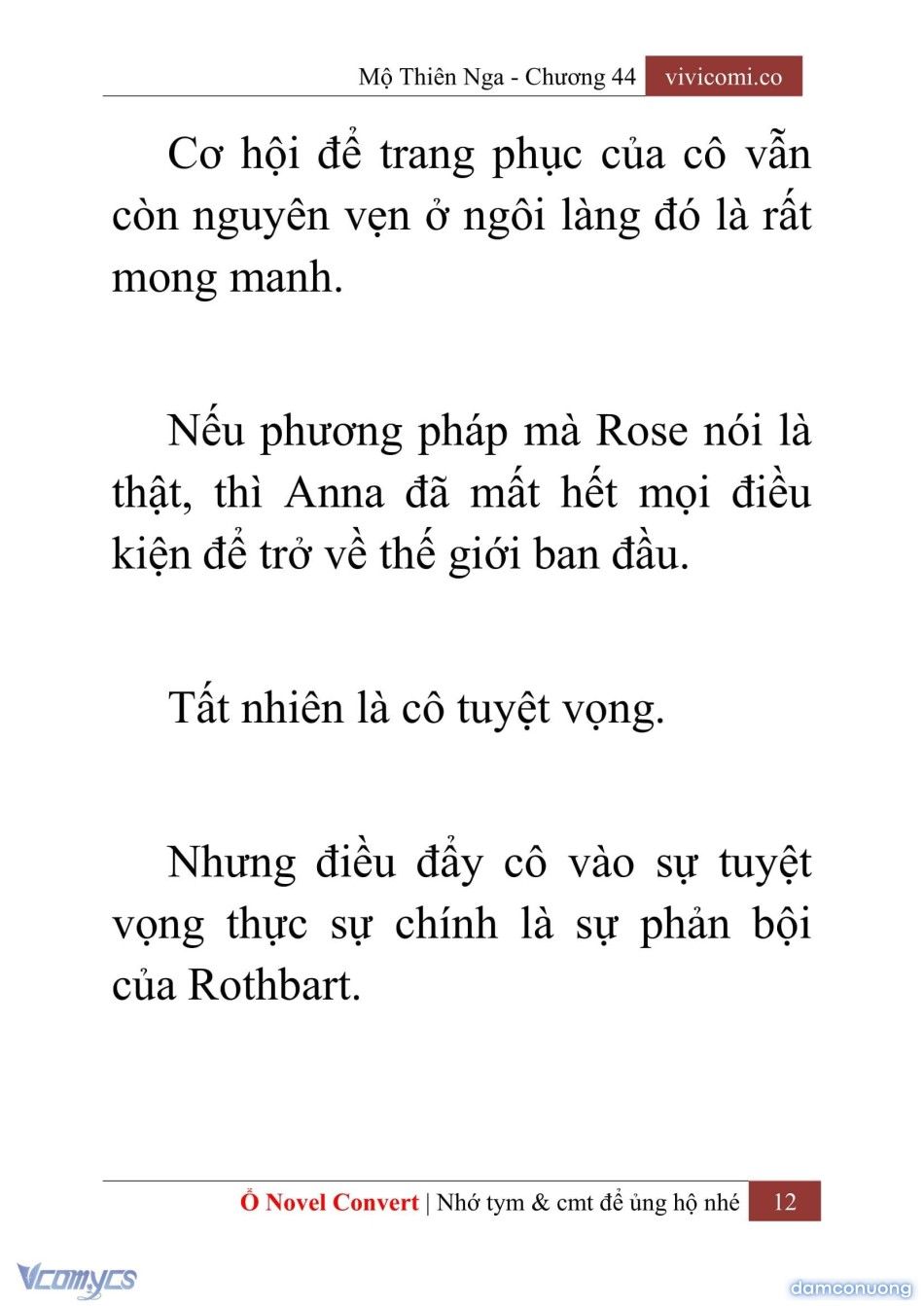 Mộ Thiên Nga - Chương 44 vivicomi.co

Cơ hội để trang phục của cô vẫn còn nguyên vẹn ở ngôi làng đó là rất mong manh.

Nếu phương pháp mà Rose nói là thật, thì Anna đã mất hết mọi điều kiện để trở về thế giới ban đầu.

Tất nhiên là cô tuyệt vọng.

Nhưng điều đẩy cô vào sự tuyệt vọng thực sự chính là sự phản bội của Rothbart.

Ổ Novel Convert | Nhớ tym & cmt để ủng hộ nhé 12

Vcomycs

damconuong